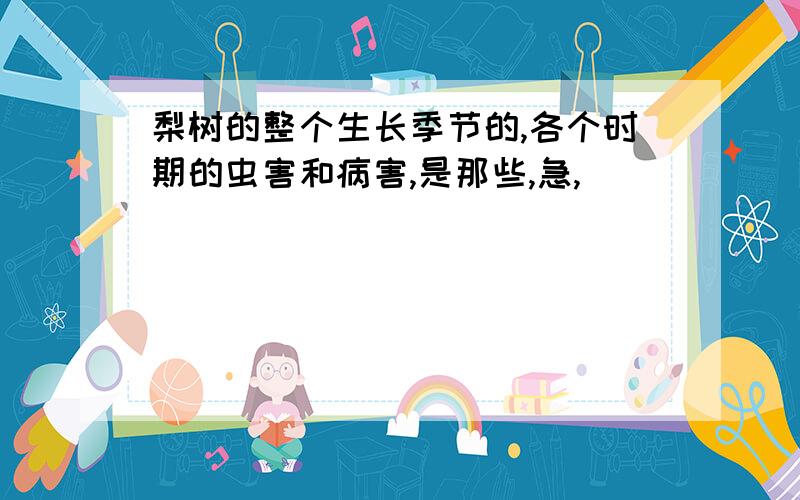 梨树的整个生长季节的,各个时期的虫害和病害,是那些,急,